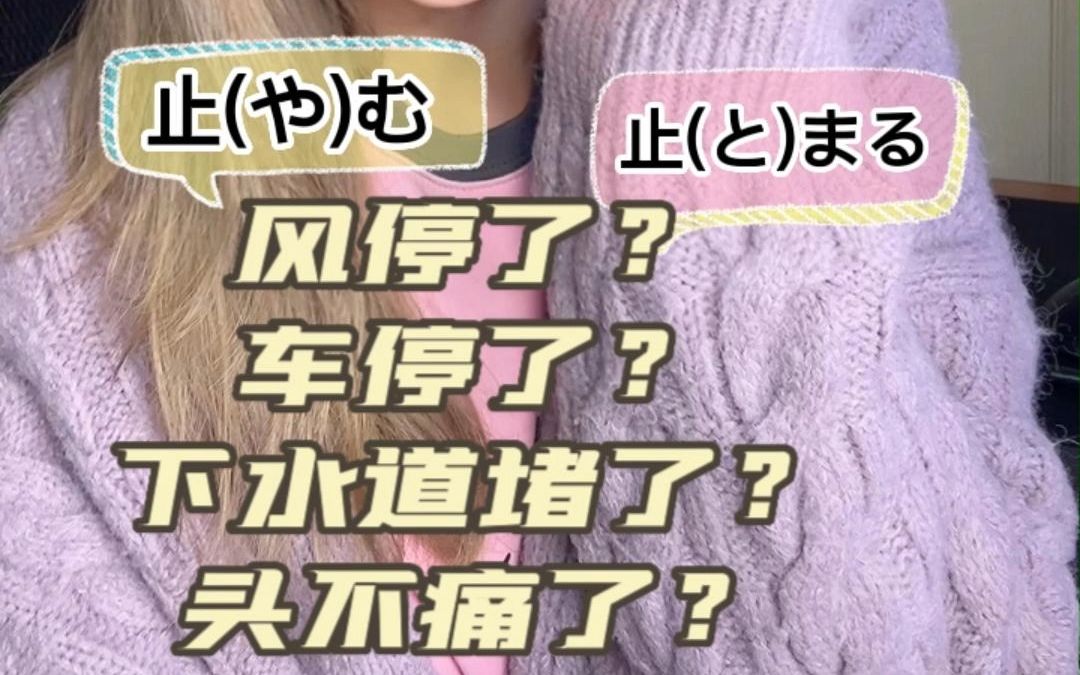 止(や)む

止(と)まる

风停了？
车停了？
下水道堵了？
头不痛了？